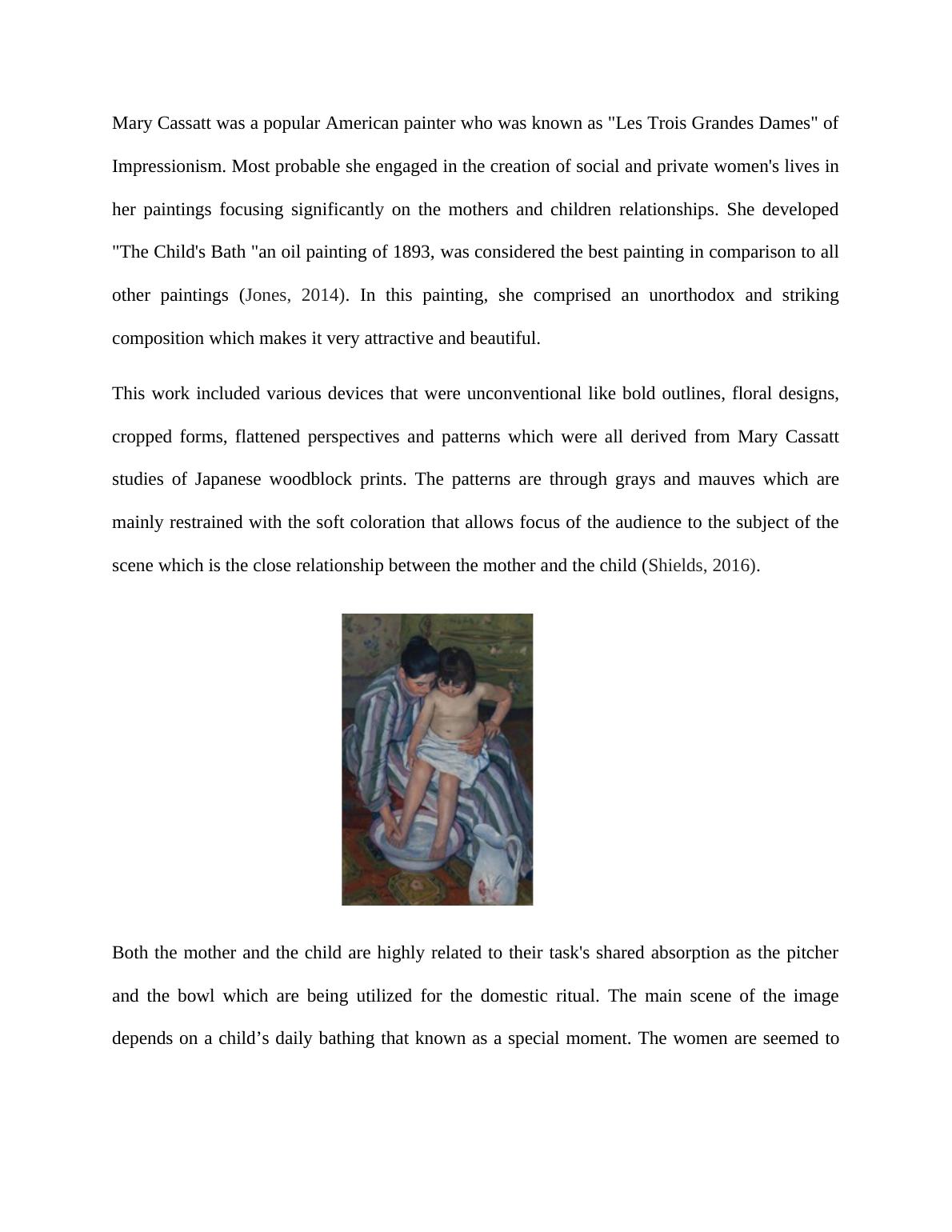 Mary Cassatt was a popular American painter who was known as "Les Trois Grandes Dames" of Impressionism. Most probable she engaged in the creation of social and private women's lives in her paintings focusing significantly on the mothers and children relationships. She developed "The Child's Bath "an oil painting of 1893, was considered the best painting in comparison to all other paintings (Jones, 2014). In this painting, she comprised an unorthodox and striking composition which makes it very attractive and beautiful.

This work included various devices that were unconventional like bold outlines, floral designs, cropped forms, flattened perspectives and patterns which were all derived from Mary Cassatt studies of Japanese woodblock prints. The patterns are through grays and mauves which are mainly restrained with the soft coloration that allows focus of the audience to the subject of the scene which is the close relationship between the mother and the child (Shields, 2016).

Both the mother and the child are highly related to their task's shared absorption as the pitcher and the bowl which are being utilized for the domestic ritual. The main scene of the image depends on a child’s daily bathing that known as a special moment. The women are seemed to